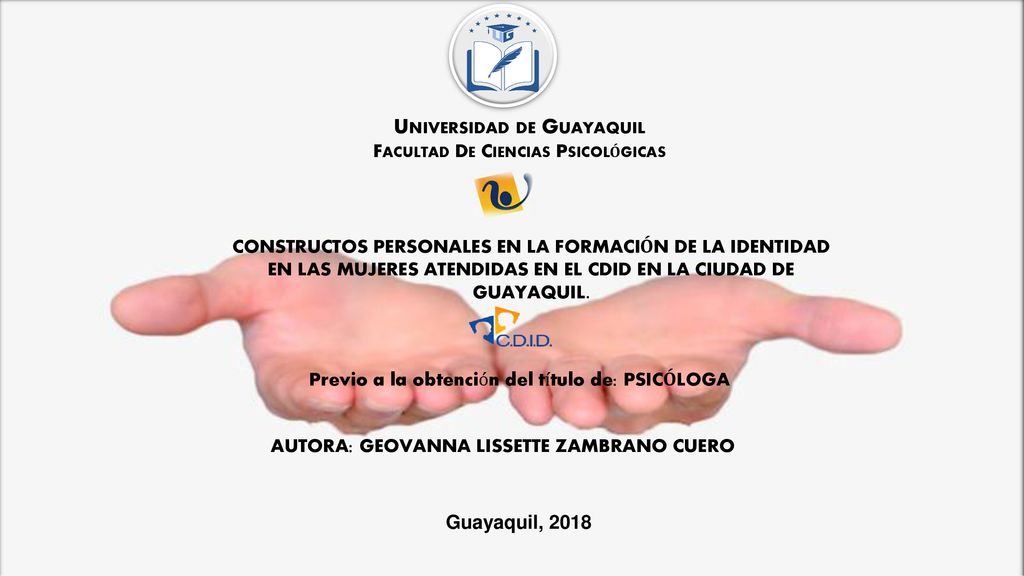 UNIVERSIDAD DE GUAYAQUIL
FACULTAD DE CIENCIAS PSICOLÓGICAS

CONSTRUCTOS PERSONALES EN LA FORMACIÓN DE LA IDENTIDAD EN LAS MUJERES ATENDIDAS EN EL CDID EN LA CIUDAD DE GUAYAQUIL.

C.D.I.D.

Previo a la obtención del título de: PSICÓLOGA

AUTORA: GEOVANNA LISSETTE ZAMBRANO CUERO

Guayaquil, 2018